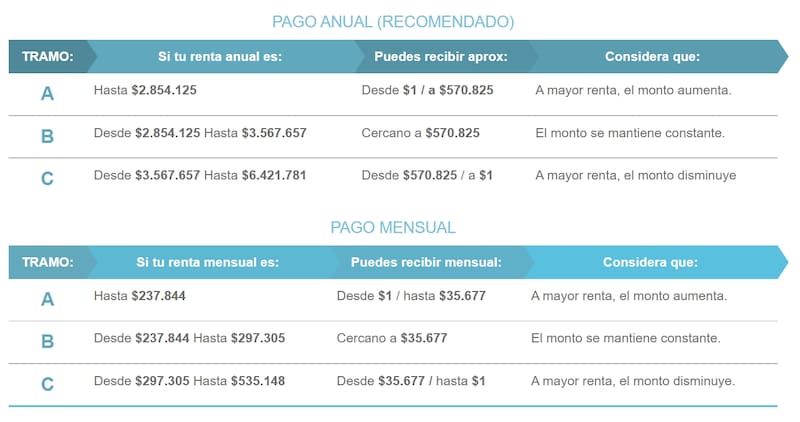 PAGO ANUAL (RECOMENDADO)

| TRAMO: | Si tu renta anual es: | Puedes recibir aprox: | Considera que: |
|---|---|---|---|
| A | Hasta $2.854.125 | Desde $1 / a $570.825 | A mayor renta, el monto aumenta. |
| B | Desde $2.854.125 Hasta $3.567.657 | Cercano a $570.825 | El monto se mantiene constante. |
| C | Desde $3.567.657 Hasta $6.421.781 | Desde $570.825 / a $1 | A mayor renta, el monto disminuye |

PAGO MENSUAL

| TRAMO: | Si tu renta mensual es: | Puedes recibir mensual: | Considera que: |
|---|---|---|---|
| A | Hasta $237.844 | Desde $1 / hasta $35.677 | A mayor renta, el monto aumenta. |
| B | Desde $237.844 Hasta $297.305 | Cercano a $35.677 | El monto se mantiene constante. |
| C | Desde $297.305 Hasta $535.148 | Desde $35.677 / hasta $1 | A mayor renta, el monto disminuye. |